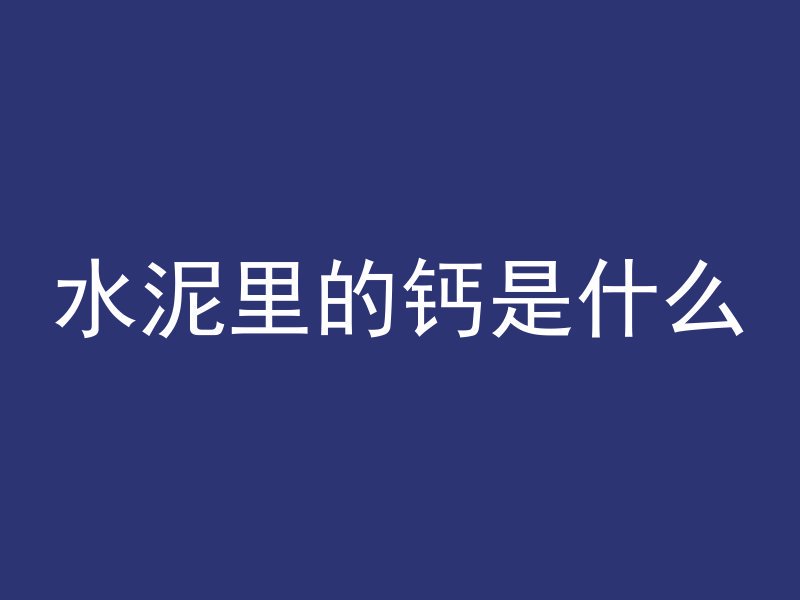 水泥里的钙是什么